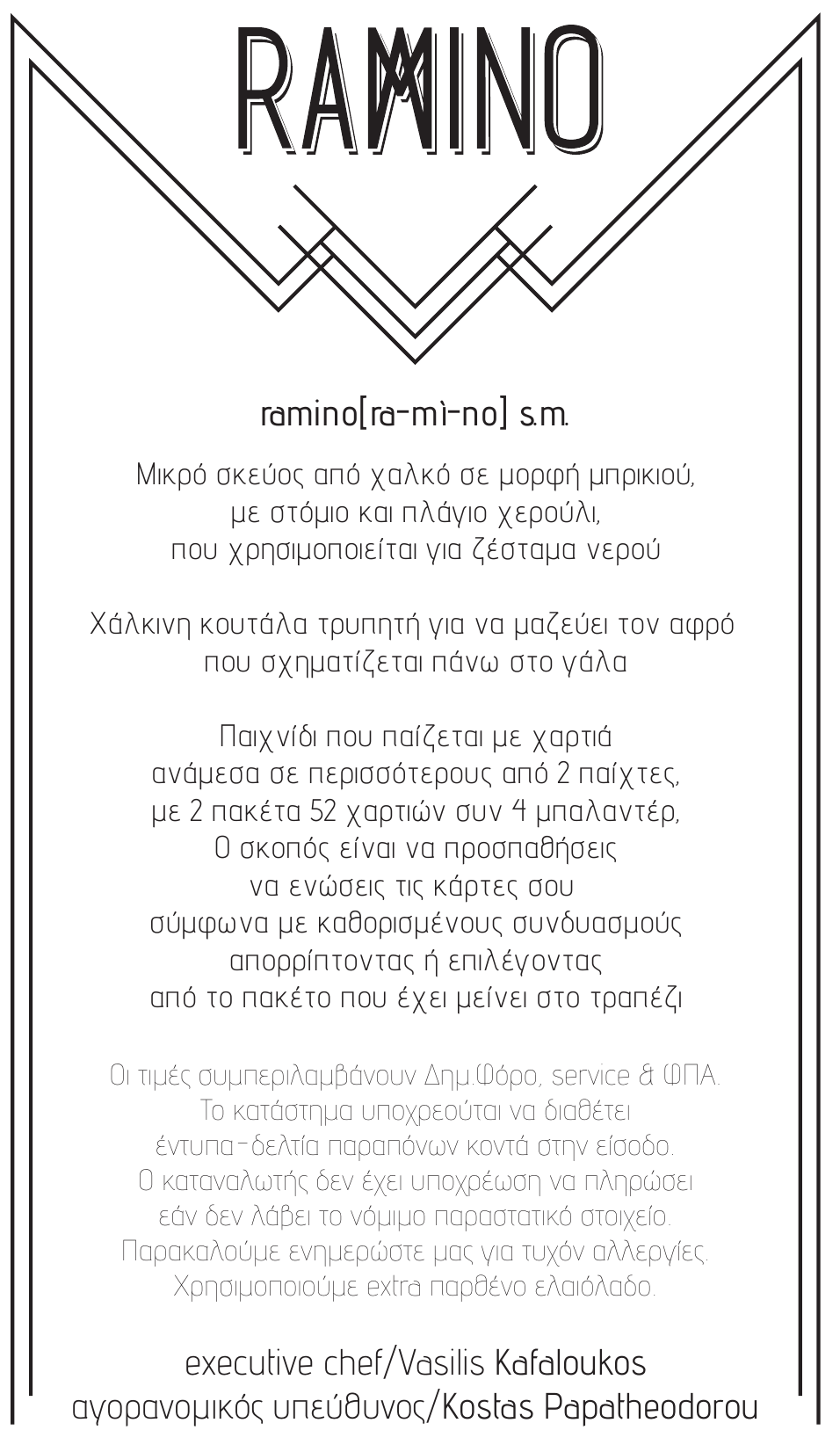 RAMINO

ramino[ra-mì-no] s.m.

Μικρό σκεύος από χαλκό σε μορφή μπρικιού, με στόμιο και πλάγιο χερούλι, που χρησιμοποιείται για ζέσταμα νερού

Χάλκινη κουτάλα τρυπητή για να μαζεύει τον αφρό που σχηματίζεται πάνω στο γάλα

Παιχνίδι που παίζεται με χαρτιά ανάμεσα σε περισσότερους από 2 παίχτες, με 2 πακέτα 52 χαρτιών συν 4 μπαλαντέρ, Ο σκοπός είναι να προσπαθήσεις να ενώσεις τις κάρτες σου σύμφωνα με καθορισμένους συνδυασμούς απορρίπτοντας ή επιλέγοντας από το πακέτο που έχει μείνει στο τραπέζι

Οι τιμές συμπεριλαμβάνουν Δημ.Φόρο, service & ΦΠΑ. Το κατάστημα υποχρεούται να διαθέτει έντυπα-δελτία παραπόνων κοντά στην είσοδο. Ο καταναλωτής δεν έχει υποχρέωση να πληρώσει εάν δεν λάβει το νόμιμο παραστατικό στοιχείο. Παρακαλούμε ενημερώστε μας για τυχόν αλλεργίες. Χρησιμοποιούμε extra παρθένο ελαιόλαδο.

executive chef/Vasilis Kafaloukos
αγορανομικός υπεύθυνος/Kostas Papatheodorou